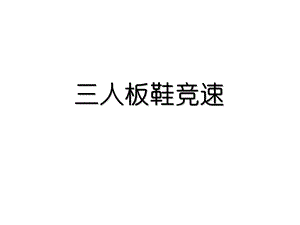 三人板鞋竞速